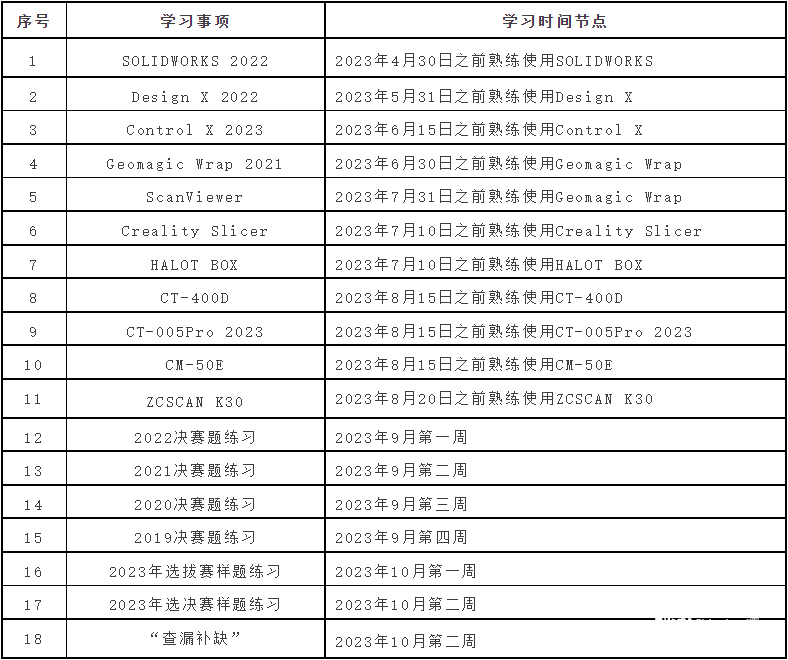 | 序号 | 学习事项 | 学习时间节点 |
|---|---|---|
| 1 | SOLIDWORKS 2022 | 2023年4月30日之前熟练使用SOLIDWORKS |
| 2 | Design X 2022 | 2023年5月31日之前熟练使用Design X |
| 3 | Control X 2023 | 2023年6月15日之前熟练使用Control X |
| 4 | Geomagic Wrap 2021 | 2023年6月30日之前熟练使用Geomagic Wrap |
| 5 | ScanViewer | 2023年7月31日之前熟练使用Geomagic Wrap |
| 6 | Creality Slicer | 2023年7月10日之前熟练使用Creality Slicer |
| 7 | HALOT BOX | 2023年7月10日之前熟练使用HALOT BOX |
| 8 | CT-400D | 2023年8月15日之前熟练使用CT-400D |
| 9 | CT-005Pro 2023 | 2023年8月15日之前熟练使用CT-005Pro 2023 |
| 10 | CM-50E | 2023年8月15日之前熟练使用CM-50E |
| 11 | ZCSCAN K30 | 2023年8月20日之前熟练使用ZCSCAN K30 |
| 12 | 2022决赛题练习 | 2023年9月第一周 |
| 13 | 2021决赛题练习 | 2023年9月第二周 |
| 14 | 2020决赛题练习 | 2023年9月第三周 |
| 15 | 2019决赛题练习 | 2023年9月第四周 |
| 16 | 2023年选拔赛样题练习 | 2023年10月第一周 |
| 17 | 2023年选决赛样题练习 | 2023年10月第二周 |
| 18 | “查漏补缺” | 2023年10月第二周 |